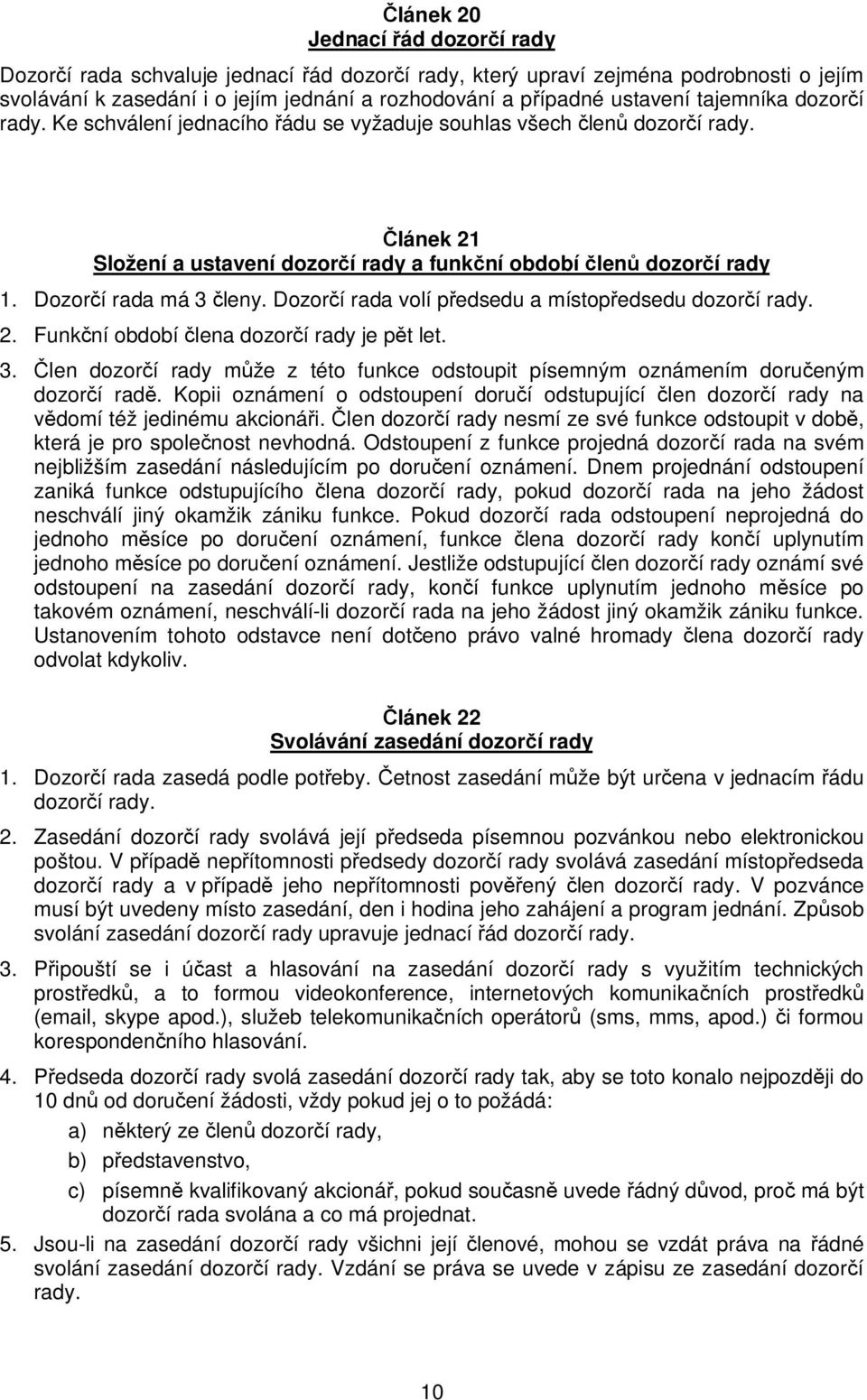 Článek 20
Jednací řád dozorčí rady

Dozorčí rada schvaluje jednací řád dozorčí rady, který upraví zejména podrobnosti o jejím svolávání k zasedání i o jejím jednání a rozhodování a případné ustavení tajemníka dozorčí rady. Ke schválení jednacího řádu se vyžaduje souhlas všech členů dozorčí rady.

Článek 21
Složení a ustavení dozorčí rady a funkční období členů dozorčí rady

1. Dozorčí rada má 3 členy. Dozorčí rada volí předsedu a místopředsedu dozorčí rady.
2. Funkční období člena dozorčí rady je pět let.
3. Člen dozorčí rady může z této funkce odstoupit písemným oznámením doručeným dozorčí radě. Kopii oznámení o odstoupení doručí odstupující člen dozorčí rady na vědomí též jedinému akcionáři. Člen dozorčí rady nesmí ze své funkce odstoupit v době, která je pro společnost nevhodná. Odstoupení z funkce projedná dozorčí rada na svém nejbližším zasedání následujícím po doručení oznámení. Dnem projednání odstoupení zaniká funkce odstupujícího člena dozorčí rady, pokud dozorčí rada na jeho žádost neschválí jiný okamžik zániku funkce. Pokud dozorčí rada odstoupení neprojedná do jednoho měsíce po doručení oznámení, funkce člena dozorčí rady končí uplynutím jednoho měsíce po doručení oznámení. Jestliže odstupující člen dozorčí rady oznámí své odstoupení na zasedání dozorčí rady, končí funkce uplynutím jednoho měsíce po takovém oznámení, neschválí-li dozorčí rada na jeho žádost jiný okamžik zániku funkce. Ustanovením tohoto odstavce není dotčeno právo valné hromady člena dozorčí rady odvolat kdykoliv.

Článek 22
Svolávání zasedání dozorčí rady

1. Dozorčí rada zasedá podle potřeby. Četnost zasedání může být určena v jednacím řádu dozorčí rady.

2. Zasedání dozorčí rady svolává její předseda písemnou pozvánkou nebo elektronickou poštou. V případě nepřítomnosti předsedy dozorčí rady svolává zasedání místopředseda dozorčí rady a v případě jeho nepřítomnosti pověřený člen dozorčí rady. V pozvánce musí být uvedeny místo zasedání, den i hodina jeho zahájení a program jednání. Způsob svolání zasedání dozorčí rady upravuje jednací řád dozorčí rady.

3. Připouští se i účast a hlasování na zasedání dozorčí rady s využitím technických prostředků, a to formou videokonference, internetových komunikačních prostředků (email, skype apod.), služeb telekomunikačních operátorů (sms, mms, apod.) či formou korespondenčního hlasování.

4. Předseda dozorčí rady svolá zasedání dozorčí rady tak, aby se toto konalo nejpozději do 10 dnů od doručení žádosti, vždy pokud jej o to požádá:
a) některý ze členů dozorčí rady,
b) představenstvo,
c) písemně kvalifikovaný akcionář, pokud současně uvede řádný důvod, proč má být dozorčí rada svolána a co má projednat.

5. Jsou-li na zasedání dozorčí rady všichni její členové, mohou se vzdát práva na řádné svolání zasedání dozorčí rady. Vzdání se práva se uvede v zápisu ze zasedání dozorčí rady.

10